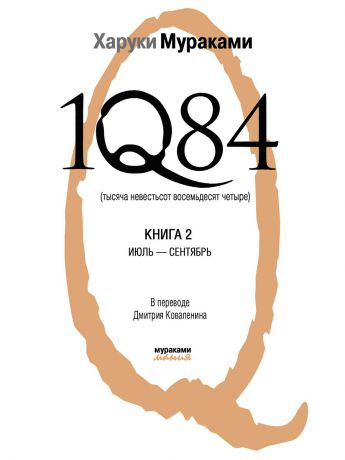 Харуки Мураками

1Q84

(тысяча невестьсот восемьдесят четыре)

КНИГА 2
ИЮЛЬ — СЕНТЯБРЬ

В переводе
Дмитрия Коваленина

мураками
мания